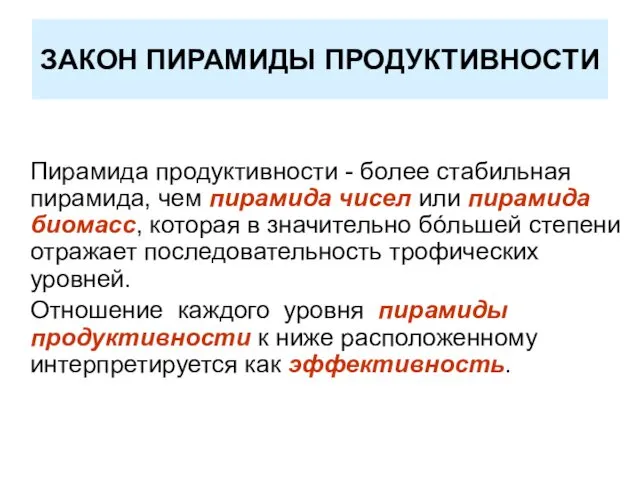 ЗАКОН ПИРАМИДЫ ПРОДУКТИВНОСТИ

Пирамида продуктивности - более стабильная пирамида, чем пирамида чисел или пирамида биомасс, которая в значительно бо́льшей степени отражает последовательность трофических уровней.

Отношение каждого уровня пирамиды продуктивности к ниже расположенному интерпретируется как эффективность.